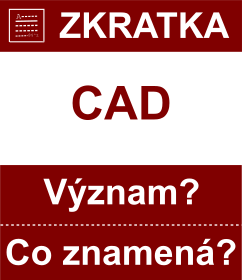 ZKRATKA

CAD

Význam?

Co znamená?